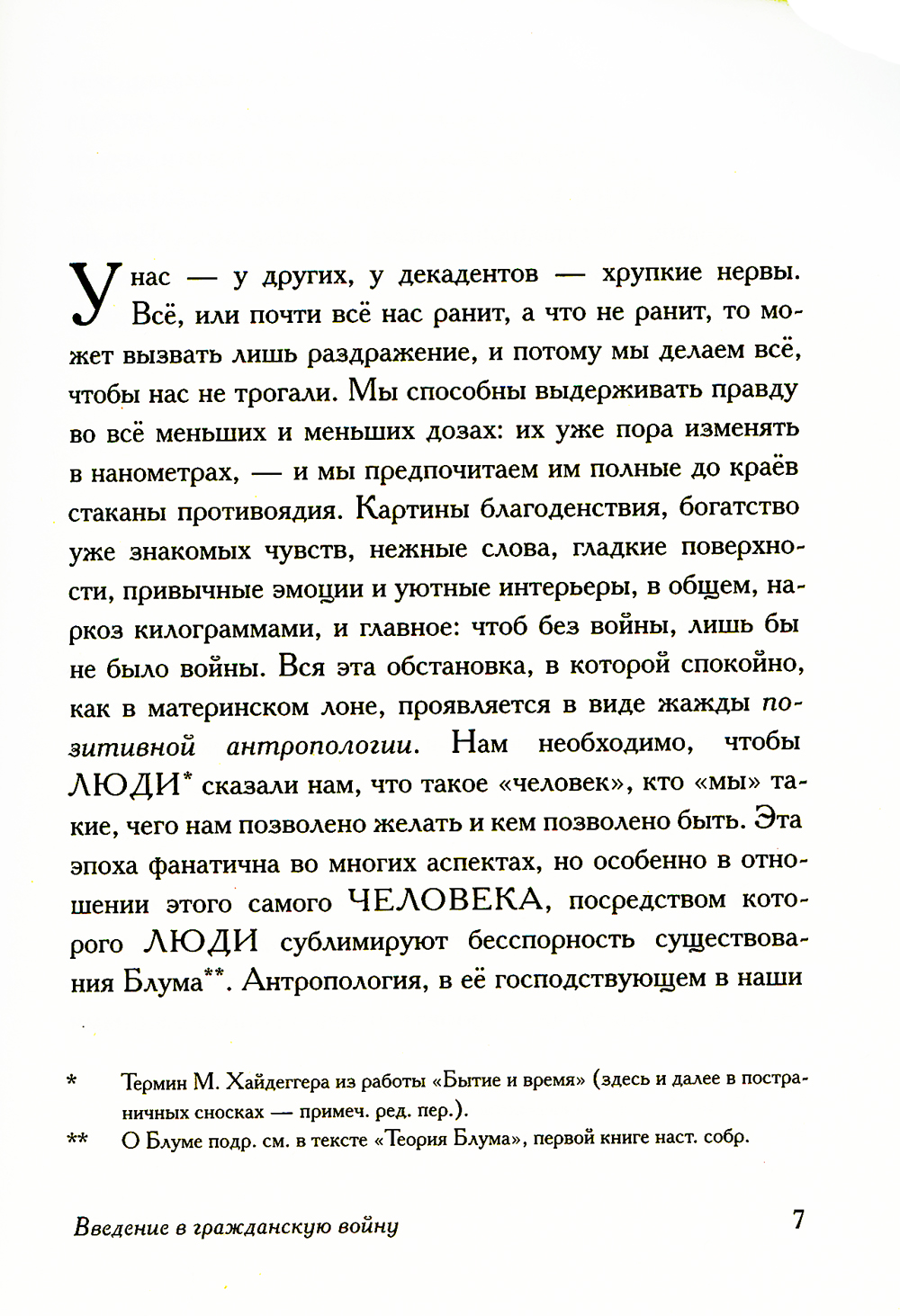 У нас — у других, у декадентов — хрупкие нервы. Всё, или почти всё нас ранит, а что не ранит, то может вызвать лишь раздражение, и потому мы делаем всё, чтобы нас не трогали. Мы способны выдерживать правду во всё меньших и меньших дозах: их уже пора изменять в нанометрах, — и мы предпочитаем им полные до краёв стаканы противоядия. Картины благоденствия, богатство уже знакомых чувств, нежные слова, гладкие поверхности, привычные эмоции и уютные интерьеры, в общем, наркоз килограммами, и главное: чтоб без войны, лишь бы не было войны. Вся эта обстановка, в которой спокойно, как в материнском лоне, проявляется в виде жажды позитивной антропологии. Нам необходимо, чтобы ЛЮДИ* сказали нам, что такое «человек», кто «мы» такие, чего нам позволено желать и кем позволено быть. Эта эпоха фанатична во многих аспектах, но особенно в отношении этого самого ЧЕЛОВЕКА, посредством которого ЛЮДИ сублимируют бесспорность существования Блума**. Антропология, в её господствующем в наши

* Термин М. Хайдеггера из работы «Бытие и время» (здесь и далее в постраничных сносках — примеч. ред. пер.).

** О Блуме подр. см. в тексте «Теория Блума», первой книге наст. собр.

Введение в гражданскую войну

7